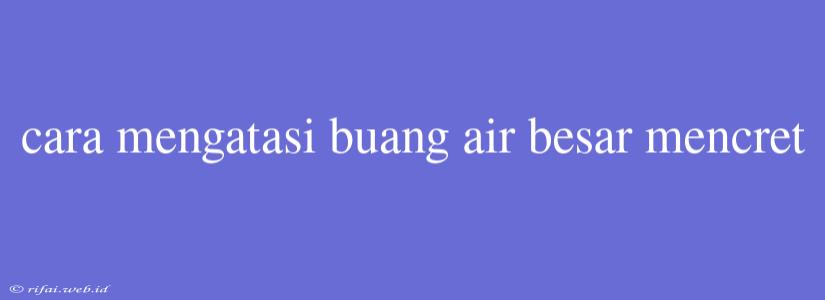 cara mengatasi buang air besar mencret

© rifai.web.id